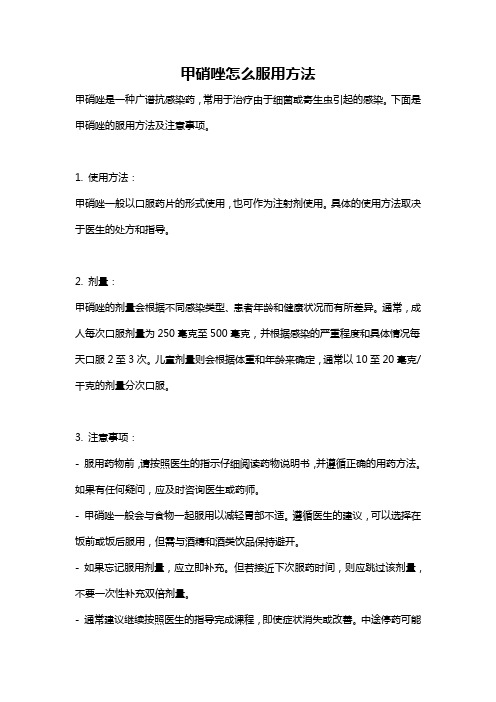 甲硝唑怎么服用方法

甲硝唑是一种广谱抗感染药，常用于治疗由于细菌或寄生虫引起的感染。下面是甲硝唑的服用方法及注意事项。

1. 使用方法：

甲硝唑一般以口服药片的形式使用，也可作为注射剂使用。具体的使用方法取决于医生的处方和指导。

2. 剂量：

甲硝唑的剂量会根据不同感染类型、患者年龄和健康状况而有所差异。通常，成人每次口服剂量为 250 毫克至 500 毫克，并根据感染的严重程度和具体情况每天口服 2 至 3 次。儿童剂量则会根据体重和年龄来确定，通常以 10 至 20 毫克/千克的剂量分次口服。

3. 注意事项：

- 服用药物前，请按照医生的指示仔细阅读药物说明书，并遵循正确的用药方法。如果有任何疑问，应及时咨询医生或药师。

- 甲硝唑一般会与食物一起服用以减轻胃部不适。遵循医生的建议，可以选择在饭前或饭后服用，但需与酒精和酒类饮品保持避开。

- 如果忘记服用剂量，应立即补充。但若接近下次服药时间，则应跳过该剂量，不要一次性补充双倍剂量。

- 通常建议继续按照医生的指导完成课程，即使症状消失或改善。中途停药可能